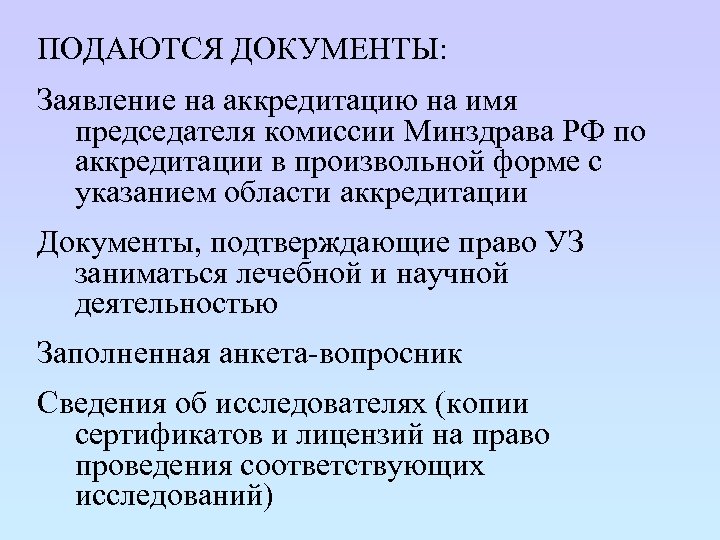 ПОДАЮТСЯ ДОКУМЕНТЫ:

Заявление на аккредитацию на имя председателя комиссии Минздрава РФ по аккредитации в произвольной форме с указанием области аккредитации

Документы, подтверждающие право УЗ заниматься лечебной и научной деятельностью

Заполненная анкета-вопросник

Сведения об исследователях (копии сертификатов и лицензий на право проведения соответствующих исследований)